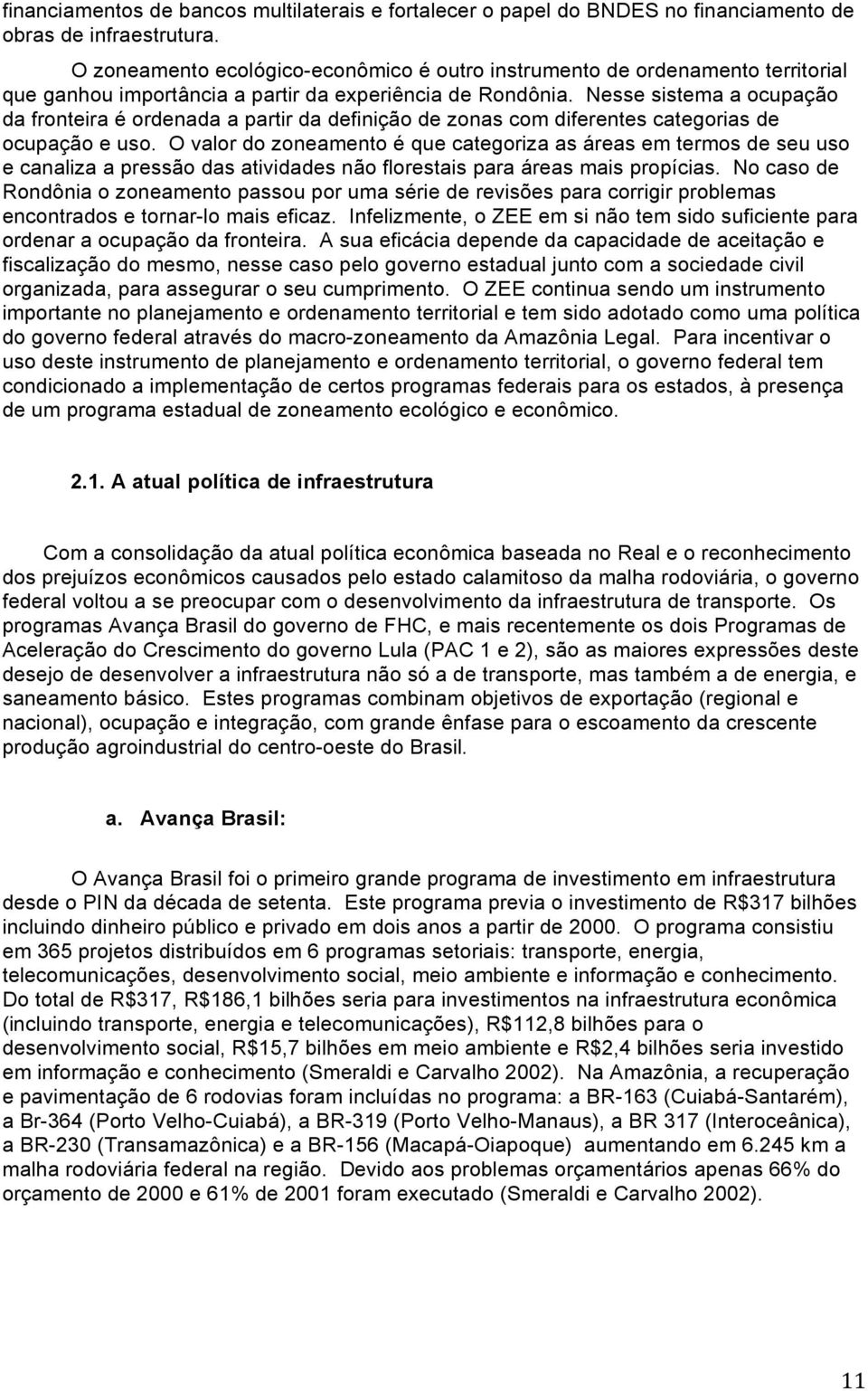 financiamentos de bancos multilaterais e fortalecer o papel do BNDES no financiamento de obras de infraestrutura.

O zoneamento ecológico-econômico é outro instrumento de ordenamento territorial que ganhou importância a partir da experiência de Rondônia. Nesse sistema a ocupação da fronteira é ordenada a partir da definição de zonas com diferentes categorias de ocupação e uso. O valor do zoneamento é que categoriza as áreas em termos de seu uso e canaliza a pressão das atividades não florestais para áreas mais propícias. No caso de Rondônia o zoneamento passou por uma série de revisões para corrigir problemas encontrados e tornar-lo mais eficaz. Infelizmente, o ZEE em si não tem sido suficiente para ordenar a ocupação da fronteira. A sua eficácia depende da capacidade de aceitação e fiscalização do mesmo, nesse caso pelo governo estadual junto com a sociedade civil organizada, para assegurar o seu cumprimento. O ZEE continua sendo um instrumento importante no planejamento e ordenamento territorial e tem sido adotado como uma política do governo federal através do macro-zoneamento da Amazônia Legal. Para incentivar o uso deste instrumento de planejamento e ordenamento territorial, o governo federal tem condicionado a implementação de certos programas federais para os estados, à presença de um programa estadual de zoneamento ecológico e econômico.

2.1. A atual política de infraestrutura

Com a consolidação da atual política econômica baseada no Real e o reconhecimento dos prejuízos econômicos causados pelo estado calamitoso da malha rodoviária, o governo federal voltou a se preocupar com o desenvolvimento da infraestrutura de transporte. Os programas Avança Brasil do governo de FHC, e mais recentemente os dois Programas de Aceleração do Crescimento do governo Lula (PAC 1 e 2), são as maiores expressões deste desejo de desenvolver a infraestrutura não só a de transporte, mas também a de energia, e saneamento básico. Estes programas combinam objetivos de exportação (regional e nacional), ocupação e integração, com grande ênfase para o escoamento da crescente produção agroindustrial do centro-oeste do Brasil.

a. Avança Brasil:

O Avança Brasil foi o primeiro grande programa de investimento em infraestrutura desde o PIN da década de setenta. Este programa previa o investimento de R$317 bilhões incluindo dinheiro público e privado em dois anos a partir de 2000. O programa consistiu em 365 projetos distribuídos em 6 programas setoriais: transporte, energia, telecomunicações, desenvolvimento social, meio ambiente e informação e conhecimento. Do total de R$317, R$186,1 bilhões seria para investimentos na infraestrutura econômica (incluindo transporte, energia e telecomunicações), R$112,8 bilhões para o desenvolvimento social, R$15,7 bilhões em meio ambiente e R$2,4 bilhões seria investido em informação e conhecimento (Smeraldi e Carvalho 2002). Na Amazônia, a recuperação e pavimentação de 6 rodovias foram incluídas no programa: a BR-163 (Cuiabá-Santarém), a Br-364 (Porto Velho-Cuiabá), a BR-319 (Porto Velho-Manaus), a BR 317 (Interoceânica), a BR-230 (Transamazônica) e a BR-156 (Macapá-Oiapoque) aumentando em 6.245 km a malha rodoviária federal na região. Devido aos problemas orçamentários apenas 66% do orçamento de 2000 e 61% de 2001 foram executado (Smeraldi e Carvalho 2002).

11